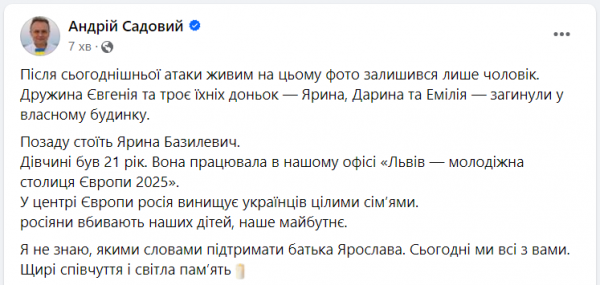 Андрій Садовий
7 хв · 

Після сьогоднішньої атаки живим на цьому фото залишився лише чоловік. Дружина Євгенія та троє їхніх доньок — Ярина, Дарина та Емілія — загинули у власному будинку.

Позаду стоїть Ярина Базилевич.
Дівчині був 21 рік. Вона працювала в нашому офісі «Львів — молодіжна столиця Європи 2025».
У центрі Європи росія винищує українців цілими сім'ями.
росіяни вбивають наших дітей, наше майбутнє.

Я не знаю, якими словами підтримати батька Ярослава. Сьогодні ми всі з вами. Щирі співчуття і світла пам'ять